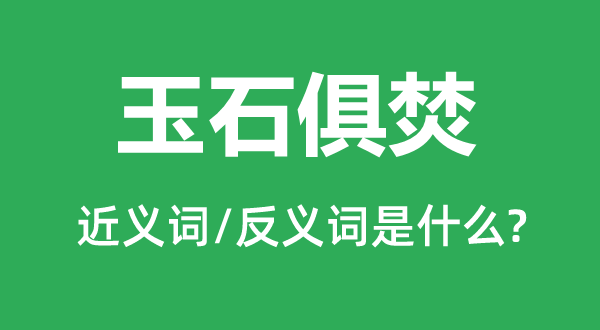 玉石俱焚

近义词/反义词是什么?